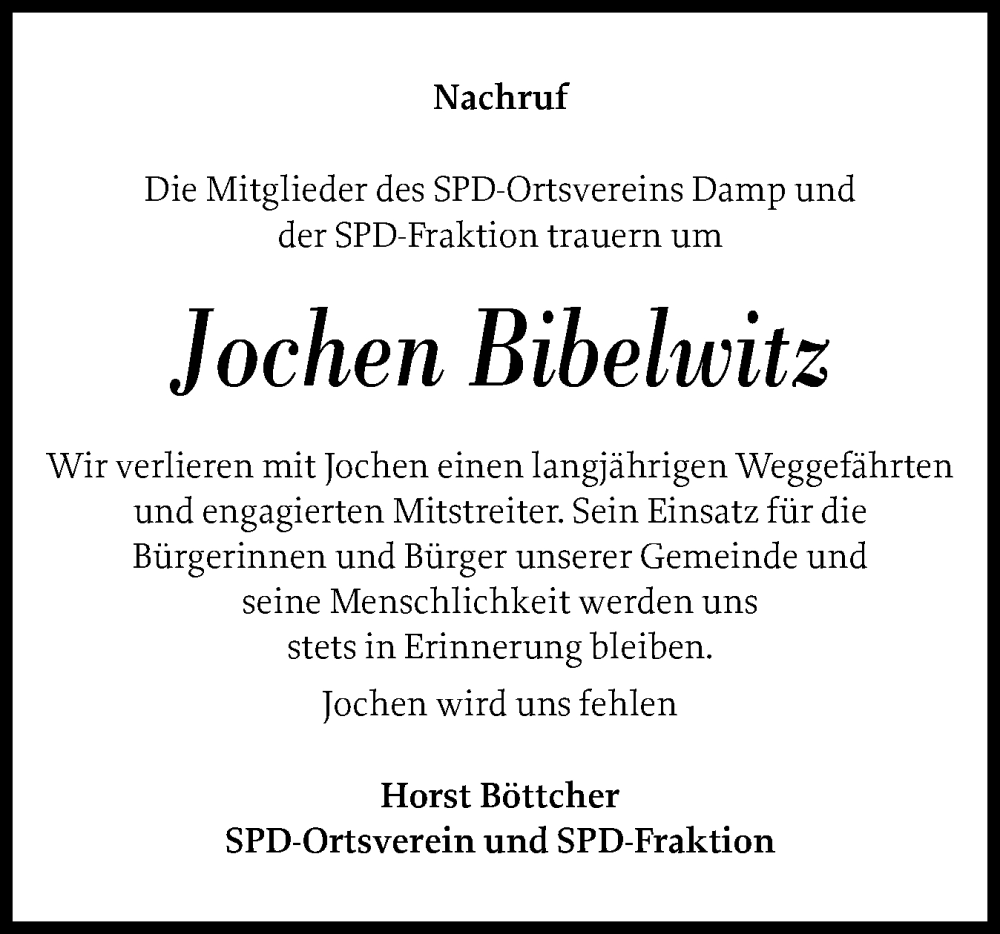 Nachruf

Die Mitglieder des SPD-Ortsvereins Damp und der SPD-Fraktion trauern um

Jochen Bibelwitz

Wir verlieren mit Jochen einen langjährigen Weggefährten und engagierten Mitstreiter. Sein Einsatz für die Bürgerinnen und Bürger unserer Gemeinde und seine Menschlichkeit werden uns stets in Erinnerung bleiben.

Jochen wird uns fehlen

Horst Böttcher
SPD-Ortsverein und SPD-Fraktion